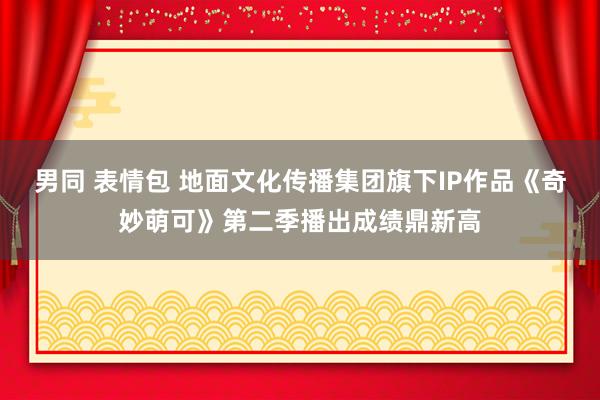 男同 表情包 地面文化传播集团旗下IP作品《奇妙萌可》第二季播出成绩鼎新高